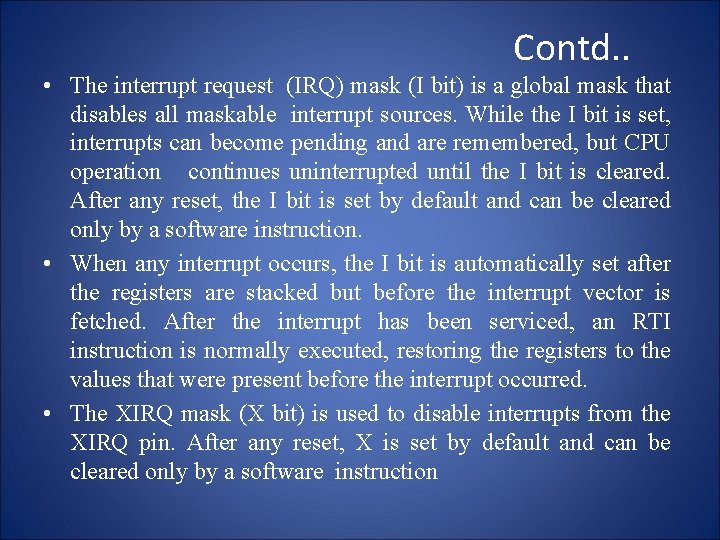 Contd..

• The interrupt request (IRQ) mask (I bit) is a global mask that disables all maskable interrupt sources. While the I bit is set, interrupts can become pending and are remembered, but CPU operation continues uninterrupted until the I bit is cleared. After any reset, the I bit is set by default and can be cleared only by a software instruction.

• When any interrupt occurs, the I bit is automatically set after the registers are stacked but before the interrupt vector is fetched. After the interrupt has been serviced, an RTI instruction is normally executed, restoring the registers to the values that were present before the interrupt occurred.

• The XIRQ mask (X bit) is used to disable interrupts from the XIRQ pin. After any reset, X is set by default and can be cleared only by a software instruction